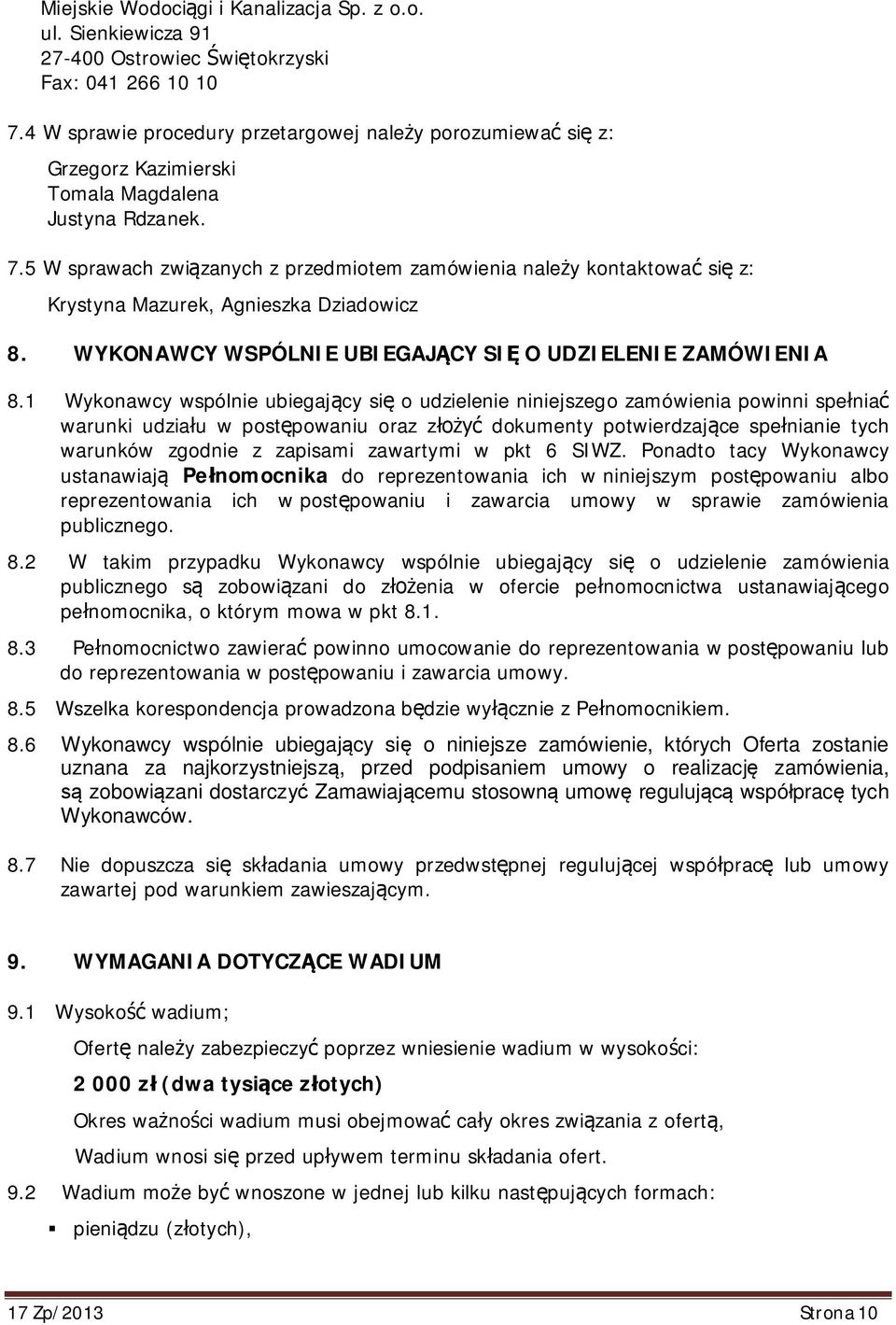 Miejskie Wodociągi i Kanalizacja Sp. z o.o.
ul. Sienkiewicza 91
27-400 Ostrowiec Świętokrzyski
Fax: 041 266 10 10

7.4 W sprawie procedury przetargowej należy porozumiewać się z:

Grzegorz Kazimierski
Tomala Magdalena
Justyna Rdzanek.

7.5 W sprawach związanych z przedmiotem zamówienia należy kontaktować się z:

Krystyna Mazurek, Agnieszka Dziadowicz

8. WYKONAWCY WSPÓLNIE UBIEGAJĄCY SIĘ O UDZIELENIE ZAMÓWIENIA

8.1 Wykonawcy wspólnie ubiegający się o udzielenie niniejszego zamówienia powinni spełniać warunki udziału w postępowaniu oraz złożyć dokumenty potwierdzające spełnianie tych warunków zgodnie z zapisami zawartymi w pkt 6 SIWZ. Ponadto tacy Wykonawcy ustanawiają Pełnomocnika do reprezentowania ich w niniejszym postępowaniu albo reprezentowania ich w postępowaniu i zawarcia umowy w sprawie zamówienia publicznego.

8.2 W takim przypadku Wykonawcy wspólnie ubiegający się o udzielenie zamówienia publicznego są zobowiązani do złożenia w ofercie pełnomocnictwa ustanawiającego pełnomocnika, o którym mowa w pkt 8.1.

8.3 Pełnomocnictwo zawierać powinno umocowanie do reprezentowania w postępowaniu lub do reprezentowania w postępowaniu i zawarcia umowy.

8.5 Wszelka korespondencja prowadzona będzie wyłącznie z Pełnomocnikiem.

8.6 Wykonawcy wspólnie ubiegający się o niniejsze zamówienie, których Oferta zostanie uznana za najkorzystniejszą, przed podpisaniem umowy o realizację zamówienia, są zobowiązani dostarczyć Zamawiającemu stosowną umowę regulującą współpracę tych Wykonawców.

8.7 Nie dopuszcza się składania umowy przedwstępnej regulującej współpracę lub umowy zawartej pod warunkiem zawieszającym.

9. WYMAGANIA DOTYCZĄCE WADIUM

9.1 Wysokość wadium;

Ofertę należy zabezpieczyć poprzez wniesienie wadium w wysokości:

2 000 zł (dwa tysiące złotych)

Okres ważności wadium musi obejmować cały okres związania z ofertą,

Wadium wnosi się przed upływem terminu składania ofert.

9.2 Wadium może być wnoszone w jednej lub kilku następujących formach:

▪ pieniądzu (złotych),

17 Zp/2013 Strona 10